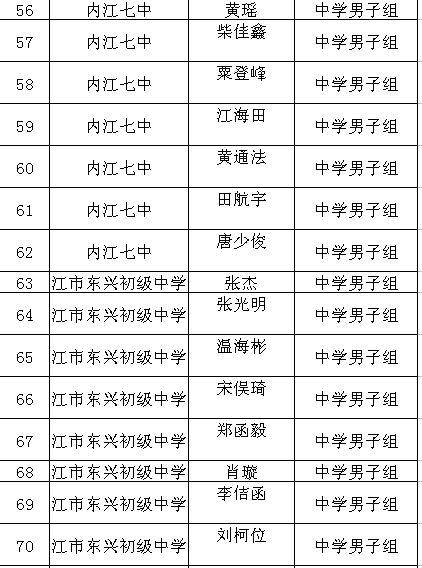 | 56 | 内江七中 | 黄瑶 | 中学男子组 |
|---|---|---|---|
| 57 | 内江七中 | 柴佳鑫 | 中学男子组 |
| 58 | 内江七中 | 粟登峰 | 中学男子组 |
| 59 | 内江七中 | 江海田 | 中学男子组 |
| 60 | 内江七中 | 黄通法 | 中学男子组 |
| 61 | 内江七中 | 田航宇 | 中学男子组 |
| 62 | 内江七中 | 唐少俊 | 中学男子组 |
| 63 | 江市东兴初级中学 | 张杰 | 中学男子组 |
| 64 | 江市东兴初级中学 | 张光明 | 中学男子组 |
| 65 | 江市东兴初级中学 | 温海彬 | 中学男子组 |
| 66 | 江市东兴初级中学 | 宋俣琦 | 中学男子组 |
| 67 | 江市东兴初级中学 | 郑函毅 | 中学男子组 |
| 68 | 江市东兴初级中学 | 肖璇 | 中学男子组 |
| 69 | 江市东兴初级中学 | 李佶函 | 中学男子组 |
| 70 | 江市东兴初级中学 | 刘柯位 | 中学男子组 |